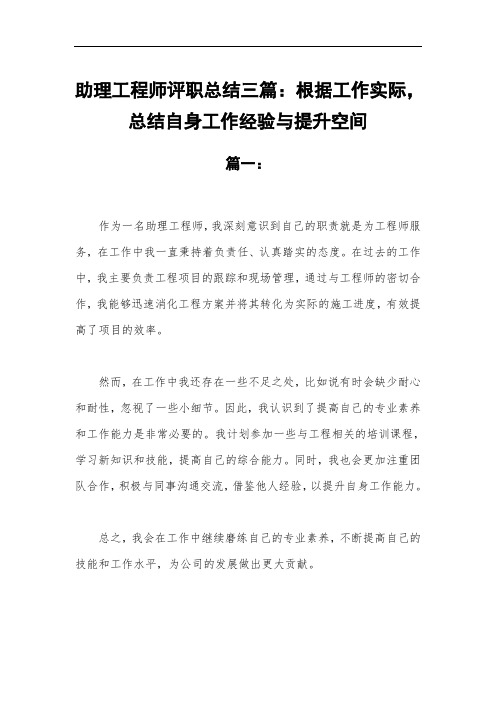 助理工程师评职总结三篇：根据工作实际，总结自身工作经验与提升空间

篇一：

作为一名助理工程师，我深刻意识到自己的职责就是为工程师服务，在工作中我一直秉持着负责任、认真踏实的态度。在过去的工作中，我主要负责工程项目的跟踪和现场管理，通过与工程师的密切合作，我能够迅速消化工程方案并将其转化为实际的施工进度，有效提高了项目的效率。

然而，在工作中我还存在一些不足之处，比如说有时会缺少耐心和耐性，忽视了一些小细节。因此，我认识到了提高自己的专业素养和工作能力是非常必要的。我计划参加一些与工程相关的培训课程，学习新知识和技能，提高自己的综合能力。同时，我也会更加注重团队合作，积极与同事沟通交流，借鉴他人经验，以提升自身工作能力。

总之，我会在工作中继续磨练自己的专业素养，不断提高自己的技能和工作水平，为公司的发展做出更大贡献。